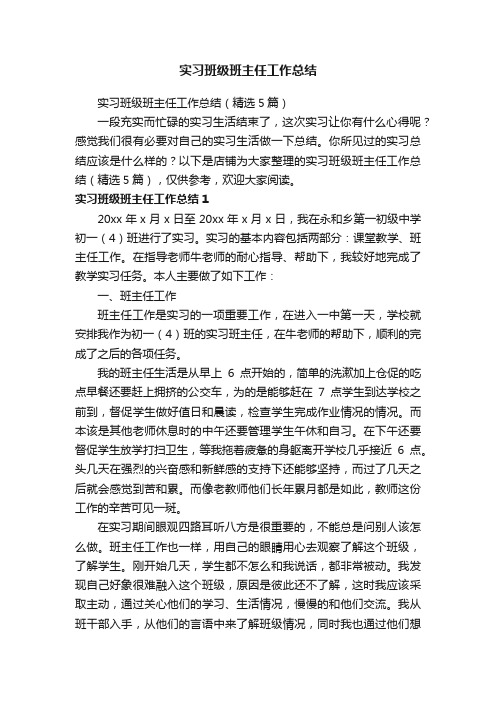 实习班级班主任工作总结

实习班级班主任工作总结（精选5篇）

一段充实而忙碌的实习生活结束了，这次实习让你有什么心得呢？感觉我们很有必要对自己的实习生活做一下总结。你所见过的实习总结应该是什么样的？以下是店铺为大家整理的实习班级班主任工作总结（精选5篇），仅供参考，欢迎大家阅读。

实习班级班主任工作总结1

20xx年x月x日至20xx年x月x日，我在永和乡第一初级中学初一（4）班进行了实习。实习的基本内容包括两部分：课堂教学、班主任工作。在指导老师牛老师的耐心指导、帮助下，我较好地完成了教学实习任务。本人主要做了如下工作：

一、班主任工作

班主任工作是实习的一项重要工作，在进入一中第一天，学校就安排我作为初一（4）班的实习班主任，在牛老师的帮助下，顺利的完成了之后的各项任务。

我的班主任生活是从早上 6 点开始的，简单的洗漱加上仓促的吃点早餐还要赶上拥挤的公交车，为的是能够赶在 7 点学生到达学校之前到，督促学生做好值日和晨读，检查学生完成作业情况的情况。而本该是其他老师休息时的中午还要管理学生午休和自习。在下午还要督促学生放学打扫卫生，等我拖着疲惫的身躯离开学校几乎接近 6 点。头几天在强烈的兴奋感和新鲜感的支持下还能够坚持，而过了几天之后就会感觉到苦和累。而像老教师他们长年累月都是如此，教师这份工作的辛苦可见一斑。

在实习期间眼观四路耳听八方是很重要的，不能总是问别人该怎么做。班主任工作也一样，用自己的眼睛用心去观察了解这个班级，了解学生。刚开始几天，学生都不怎么和我说话，都非常被动。我发现自己好象很难融入这个班级，原因是彼此还不了解，这时我应该采取主动，通过关心他们的学习、生活情况，慢慢的和他们交流。我从班干部入手，从他们的言语中来了解班级情况，同时我也通过他们想